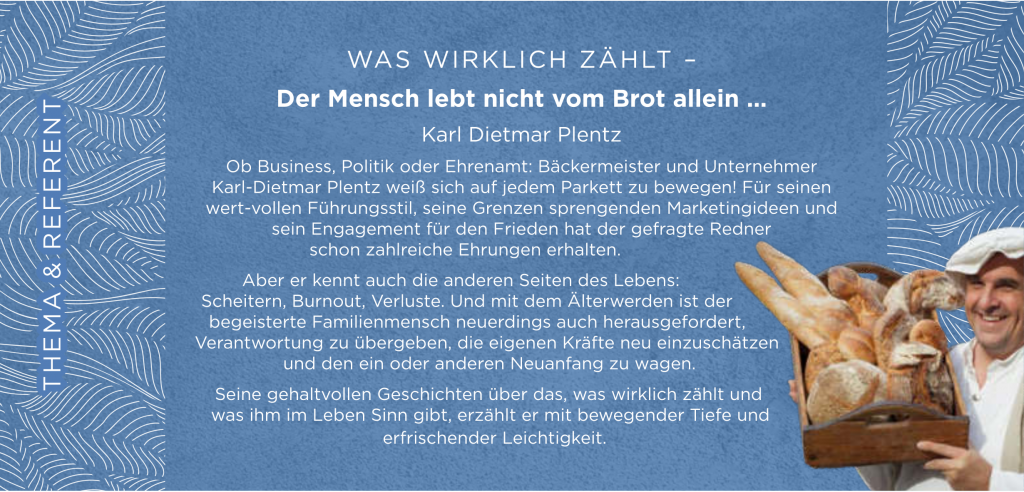 THEMA & REFERENT

WAS WIRKLICH ZÄHLT –

Der Mensch lebt nicht vom Brot allein ...

Karl Dietmar Plentz

Ob Business, Politik oder Ehrenamt: Bäckermeister und Unternehmer Karl-Dietmar Plentz weiß sich auf jedem Parkett zu bewegen! Für seinen wert-vollen Führungsstil, seine Grenzen sprengenden Marketingideen und sein Engagement für den Frieden hat der gefragte Redner schon zahlreiche Ehrungen erhalten.

Aber er kennt auch die anderen Seiten des Lebens: Scheitern, Burnout, Verluste. Und mit dem Älterwerden ist der begeisterte Familienmensch neuerdings auch herausgefordert, Verantwortung zu übergeben, die eigenen Kräfte neu einzuschätzen und den ein oder anderen Neuanfang zu wagen.

Seine gehaltvollen Geschichten über das, was wirklich zählt und was ihm im Leben Sinn gibt, erzählt er mit bewegender Tiefe und erfrischender Leichtigkeit.